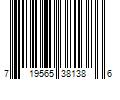 7 19565 38138 6